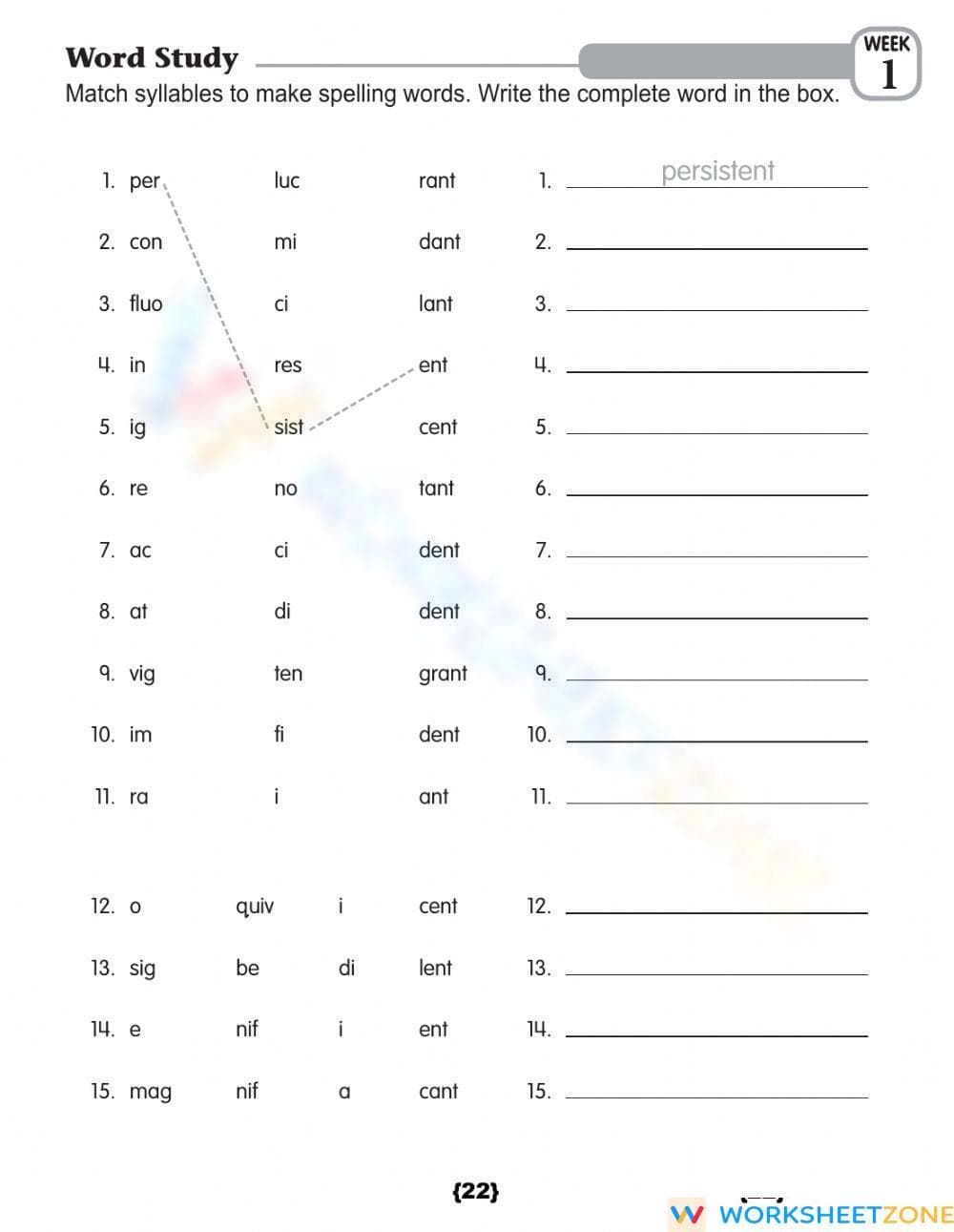 Word Study

WEEK 1

Match syllables to make spelling words. Write the complete word in the box.

| | | | |
|---|---|---|---|
| 1. per | luc | rant | 1. persistent |
| 2. con | mi | dant | 2. |
| 3. fluo | ci | lant | 3. |
| 4. in | res | ent | 4. |
| 5. ig | sist | cent | 5. |
| 6. re | no | tant | 6. |
| 7. ac | ci | dent | 7. |
| 8. at | di | dent | 8. |
| 9. vig | ten | grant | 9. |
| 10. im | fi | dent | 10. |
| 11. ra | i | ant | 11. |

| | | | | |
|---|---|---|---|---|
| 12. o | quiv | i | cent | 12. |
| 13. sig | be | di | lent | 13. |
| 14. e | nif | i | ent | 14. |
| 15. mag | nif | a | cant | 15. |

{22}

WORKSHEETZONE